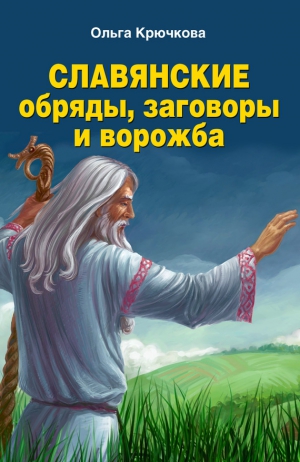 Ольга Крючкова

СЛАВЯНСКИЕ обряды, заговоры и ворожба